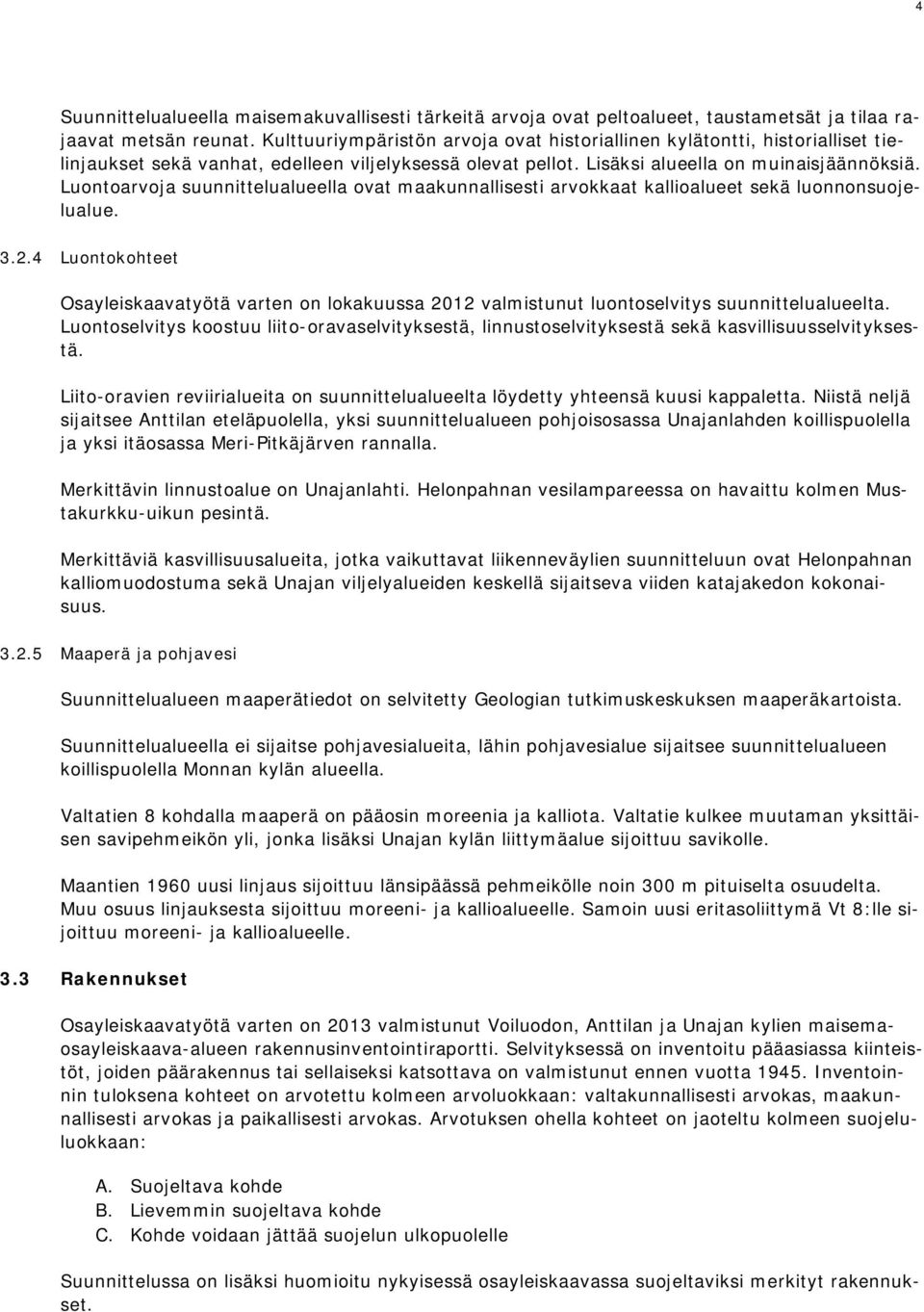 4

Suunnittelualueella maisemakuvallisesti tärkeitä arvoja ovat peltoalueet, taustametsät ja tilaa rajaavat metsän reunat. Kulttuuriympäristön arvoja ovat historiallinen kylätontti, historialliset tielinjaukset sekä vanhat, edelleen viljelyksessä olevat pellot. Lisäksi alueella on muinaisjäännöksiä. Luontoarvoja suunnittelualueella ovat maakunnallisesti arvokkaat kallioalueet sekä luonnonsuojelualue.

3.2.4 Luontokohteet

Osayleiskaavatyötä varten on lokakuussa 2012 valmistunut luontoselvitys suunnittelualueelta. Luontoselvitys koostuu liito-oravaselvityksestä, linnustoselvityksestä sekä kasvillisuusselvityksestä.

Liito-oravien reviirialueita on suunnittelualueelta löydetty yhteensä kuusi kappaletta. Niistä neljä sijaitsee Anttilan eteläpuolella, yksi suunnittelualueen pohjoisosassa Unajanlahden koillispuolella ja yksi itäosassa Meri-Pitkäjärven rannalla.

Merkittävin linnustoalue on Unajanlahti. Helonpahnan vesilampareessa on havaittu kolmen Mustakurkku-uikun pesintä.

Merkittäviä kasvillisuusalueita, jotka vaikuttavat liikenneväylien suunnitteluun ovat Helonpahnan kalliomuodostuma sekä Unajan viljelyalueiden keskellä sijaitseva viiden katajakedon kokonaisuus.

3.2.5 Maaperä ja pohjavesi

Suunnittelualueen maaperätiedot on selvitetty Geologian tutkimuskeskuksen maaperäkartoista.

Suunnittelualueella ei sijaitse pohjavesialueita, lähin pohjavesialue sijaitsee suunnittelualueen koillispuolella Monnan kylän alueella.

Valtatien 8 kohdalla maaperä on pääosin moreenia ja kalliota. Valtatie kulkee muutaman yksittäisen savipehmeikön yli, jonka lisäksi Unajan kylän liittymäalue sijoittuu savikolle.

Maantien 1960 uusi linjaus sijoittuu länsipäässä pehmeikölle noin 300 m pituiselta osuudelta. Muu osuus linjauksesta sijoittuu moreeni- ja kallioalueelle. Samoin uusi eritasoliittymä Vt 8:lle sijoittuu moreeni- ja kallioalueelle.

3.3 Rakennukset

Osayleiskaavatyötä varten on 2013 valmistunut Voiluodon, Anttilan ja Unajan kylien maisemaosayleiskaava-alueen rakennusinventointiraportti. Selvityksessä on inventoitu pääasiassa kiinteistöt, joiden päärakennus tai sellaiseksi katsottava on valmistunut ennen vuotta 1945. Inventoinnin tuloksena kohteet on arvotettu kolmeen arvoluokkaan: valtakunnallisesti arvokas, maakunnallisesti arvokas ja paikallisesti arvokas. Arvotuksen ohella kohteet on jaoteltu kolmeen suojeluluokkaan:

A. Suojeltava kohde
B. Lievemmin suojeltava kohde
C. Kohde voidaan jättää suojelun ulkopuolelle

Suunnittelussa on lisäksi huomioitu nykyisessä osayleiskaavassa suojeltaviksi merkityt rakennukset.